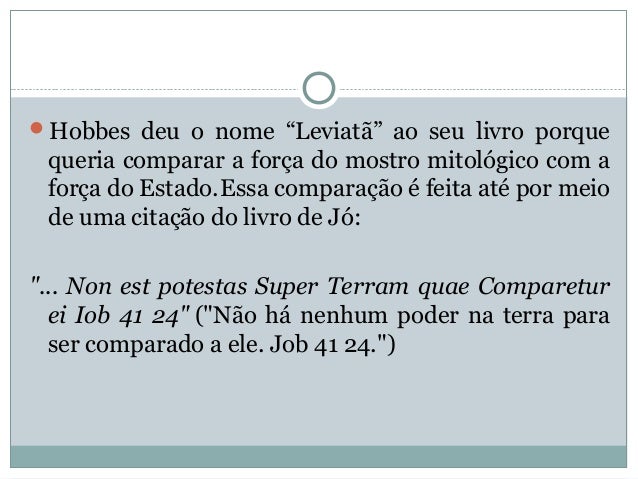 Hobbes deu o nome “Leviatã” ao seu livro porque queria comparar a força do mostro mitológico com a força do Estado.Essa comparação é feita até por meio de uma citação do livro de Jó:

"... Non est potestas Super Terram quae Comparetur ei Iob 41 24" ("Não há nenhum poder na terra para ser comparado a ele. Job 41 24.")